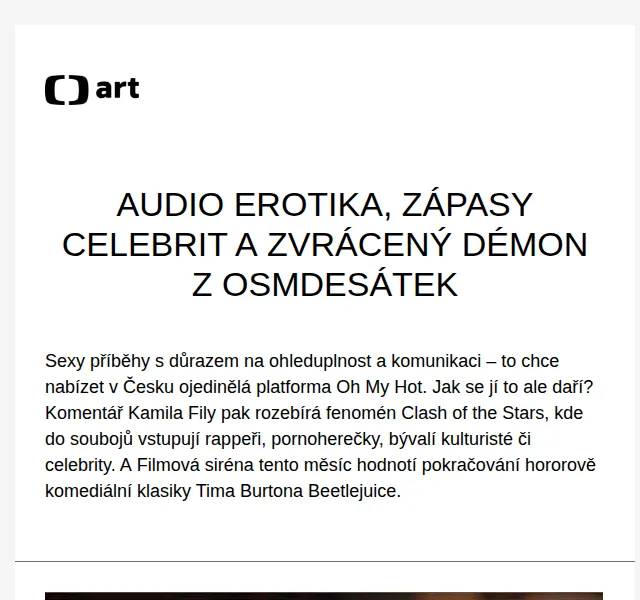 art

AUDIO EROTIKA, ZÁPASY CELEBRIT A ZVRÁCENÝ DÉMON Z OSMDESÁTEK

Sexy příběhy s důrazem na ohleduplnost a komunikaci – to chce nabízet v Česku ojedinělá platforma Oh My Hot. Jak se jí to ale daří? Komentář Kamila Fily pak rozebírá fenomén Clash of the Stars, kde do soubojů vstupují rappeři, pornoherečky, bývalí kulturisté či celebrity. A Filmová siréna tento měsíc hodnotí pokračování hororově komediální klasiky Tima Burtona Beetlejuice.